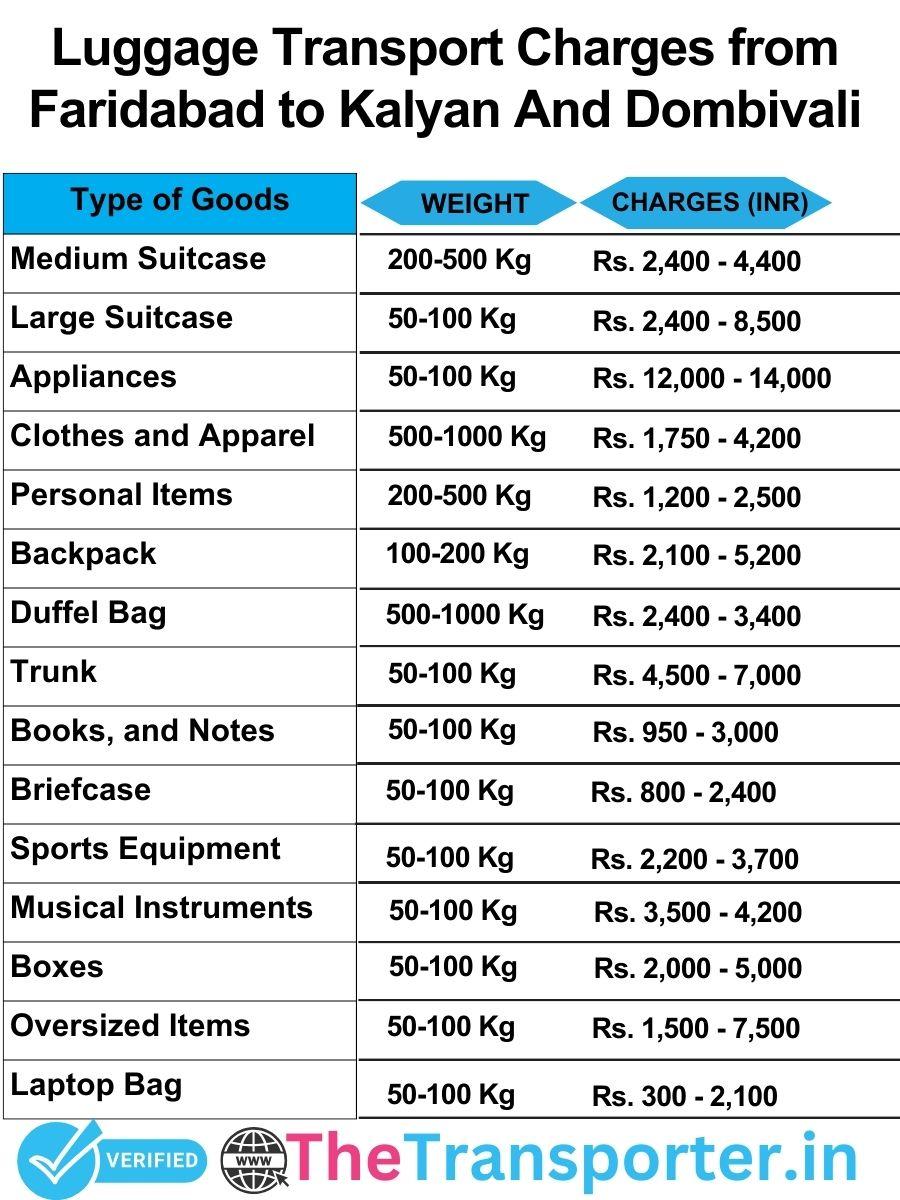 Luggage Transport Charges from Faridabad to Kalyan And Dombivali

| Type of Goods | WEIGHT | CHARGES (INR) |
|---|---|---|
| Medium Suitcase | 200-500 Kg | Rs. 2,400 - 4,400 |
| Large Suitcase | 50-100 Kg | Rs. 2,400 - 8,500 |
| Appliances | 50-100 Kg | Rs. 12,000 - 14,000 |
| Clothes and Apparel | 500-1000 Kg | Rs. 1,750 - 4,200 |
| Personal Items | 200-500 Kg | Rs. 1,200 - 2,500 |
| Backpack | 100-200 Kg | Rs. 2,100 - 5,200 |
| Duffel Bag | 500-1000 Kg | Rs. 2,400 - 3,400 |
| Trunk | 50-100 Kg | Rs. 4,500 - 7,000 |
| Books, and Notes | 50-100 Kg | Rs. 950 - 3,000 |
| Briefcase | 50-100 Kg | Rs. 800 - 2,400 |
| Sports Equipment | 50-100 Kg | Rs. 2,200 - 3,700 |
| Musical Instruments | 50-100 Kg | Rs. 3,500 - 4,200 |
| Boxes | 50-100 Kg | Rs. 2,000 - 5,000 |
| Oversized Items | 50-100 Kg | Rs. 1,500 - 7,500 |
| Laptop Bag | 50-100 Kg | Rs. 300 - 2,100 |

VERIFIED WWW TheTransporter.in